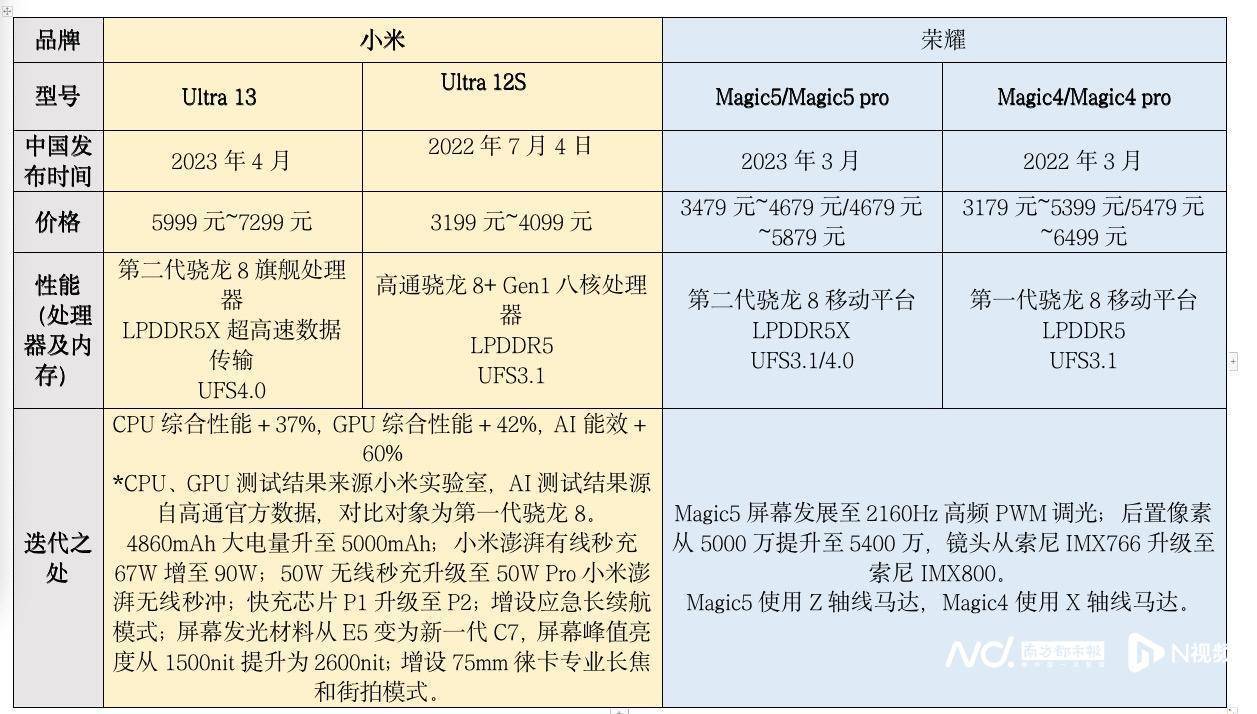 | 品牌 | 小米 | | 荣耀 | |
|---|---|---|---|---|
| 型号 | Ultra 13 | Ultra 12S | Magic5/Magic5 pro | Magic4/Magic4 pro |
| 中国发布时间 | 2023 年 4 月 | 2022 年 7 月 4 日 | 2023 年 3 月 | 2022 年 3 月 |
| 价格 | 5999 元~7299 元 | 3199 元~4099 元 | 3479 元~4679 元/4679 元~5879 元 | 3179 元~5399 元/5479 元~6499 元 |
| 性能（处理器及内存） | 第二代骁龙 8 旗舰处理器 LPDDR5X 超高速数据传输 UFS4.0 | 高通骁龙 8+ Gen1 八核处理器 LPDDR5 UFS3.1 | 第二代骁龙 8 移动平台 LPDDR5X UFS3.1/4.0 | 第一代骁龙 8 移动平台 LPDDR5 UFS3.1 |
| 迭代之处 | CPU 综合性能 + 37%，GPU 综合性能 + 42%，AI 能效 + 60% *CPU、GPU 测试结果来源小米实验室，AI 测试结果源自高通官方数据，对比对象为第一代骁龙 8。 4860mAh 大电量升至 5000mAh；小米澎湃有线秒充 67W 增至 90W；50W 无线秒充升级至 50W Pro 小米澎湃无线秒冲；快充芯片 P1 升级至 P2；增设应急长续航模式；屏幕发光材料从 E5 变为新一代 C7，屏幕峰值亮度从 1500nit 提升为 2600nit；增设 75mm 徕卡专业长焦和街拍模式。 | | Magic5 屏幕发展至 2160Hz 高频 PWM 调光；后置像素从 5000 万提升至 5400 万，镜头从索尼 IMX766 升级至索尼 IMX800。 Magic5 使用 Z 轴线马达，Magic4 使用 X 轴线马达。 | |

N 南方都市报 N视频